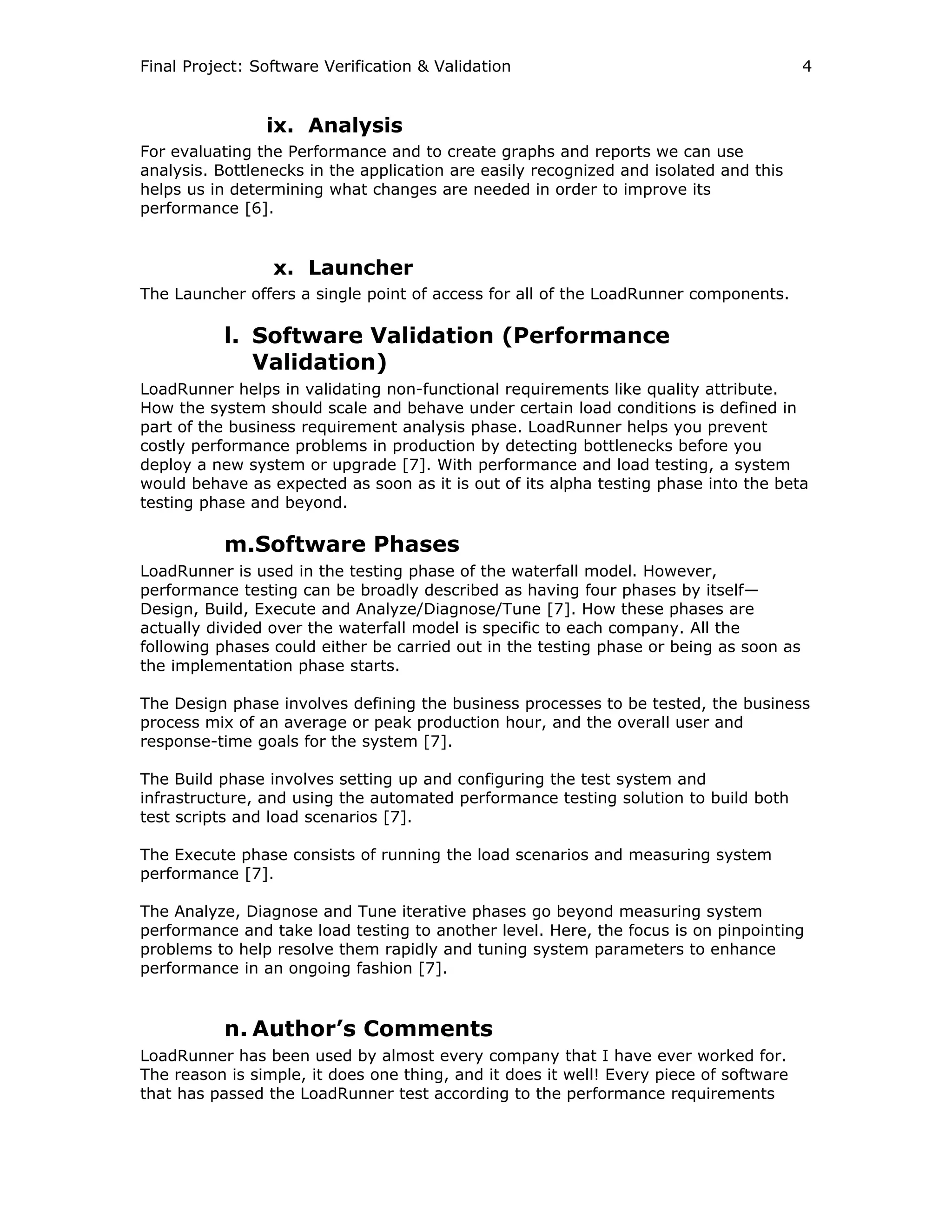 Final Project: Software Verification & Validation 4

ix. Analysis

For evaluating the Performance and to create graphs and reports we can use analysis. Bottlenecks in the application are easily recognized and isolated and this helps us in determining what changes are needed in order to improve its performance [6].

x. Launcher

The Launcher offers a single point of access for all of the LoadRunner components.

l. Software Validation (Performance Validation)

LoadRunner helps in validating non-functional requirements like quality attribute. How the system should scale and behave under certain load conditions is defined in part of the business requirement analysis phase. LoadRunner helps you prevent costly performance problems in production by detecting bottlenecks before you deploy a new system or upgrade [7]. With performance and load testing, a system would behave as expected as soon as it is out of its alpha testing phase into the beta testing phase and beyond.

m.Software Phases

LoadRunner is used in the testing phase of the waterfall model. However, performance testing can be broadly described as having four phases by itself—Design, Build, Execute and Analyze/Diagnose/Tune [7]. How these phases are actually divided over the waterfall model is specific to each company. All the following phases could either be carried out in the testing phase or being as soon as the implementation phase starts.

The Design phase involves defining the business processes to be tested, the business process mix of an average or peak production hour, and the overall user and response-time goals for the system [7].

The Build phase involves setting up and configuring the test system and infrastructure, and using the automated performance testing solution to build both test scripts and load scenarios [7].

The Execute phase consists of running the load scenarios and measuring system performance [7].

The Analyze, Diagnose and Tune iterative phases go beyond measuring system performance and take load testing to another level. Here, the focus is on pinpointing problems to help resolve them rapidly and tuning system parameters to enhance performance in an ongoing fashion [7].

n. Author's Comments

LoadRunner has been used by almost every company that I have ever worked for. The reason is simple, it does one thing, and it does it well! Every piece of software that has passed the LoadRunner test according to the performance requirements